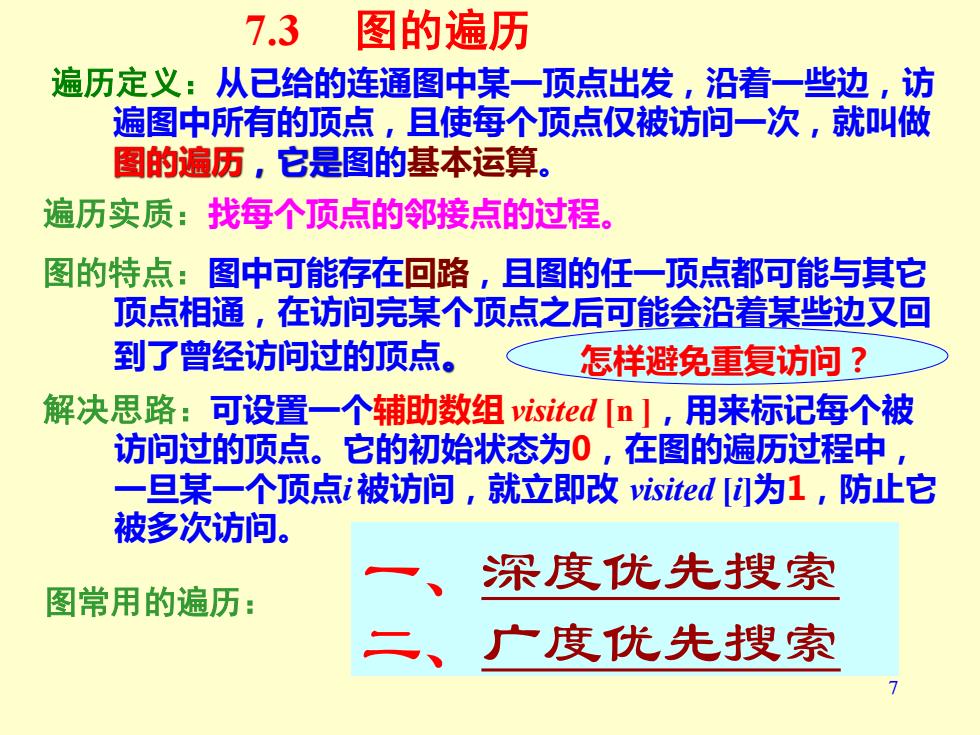 7.3　图的遍历

遍历定义：从已给的连通图中某一顶点出发，沿着一些边，访遍图中所有的顶点，且使每个顶点仅被访问一次，就叫做图的遍历，它是图的基本运算。

遍历实质：找每个顶点的邻接点的过程。

图的特点：图中可能存在回路，且图的任一顶点都可能与其它顶点相通，在访问完某个顶点之后可能会沿着某些边又回到了曾经访问过的顶点。

怎样避免重复访问？

解决思路：可设置一个辅助数组 visited [n ]，用来标记每个被访问过的顶点。它的初始状态为0，在图的遍历过程中，一旦某一个顶点i 被访问，就立即改 visited [i]为1，防止它被多次访问。

图常用的遍历：

一、深度优先搜索

二、广度优先搜索

7